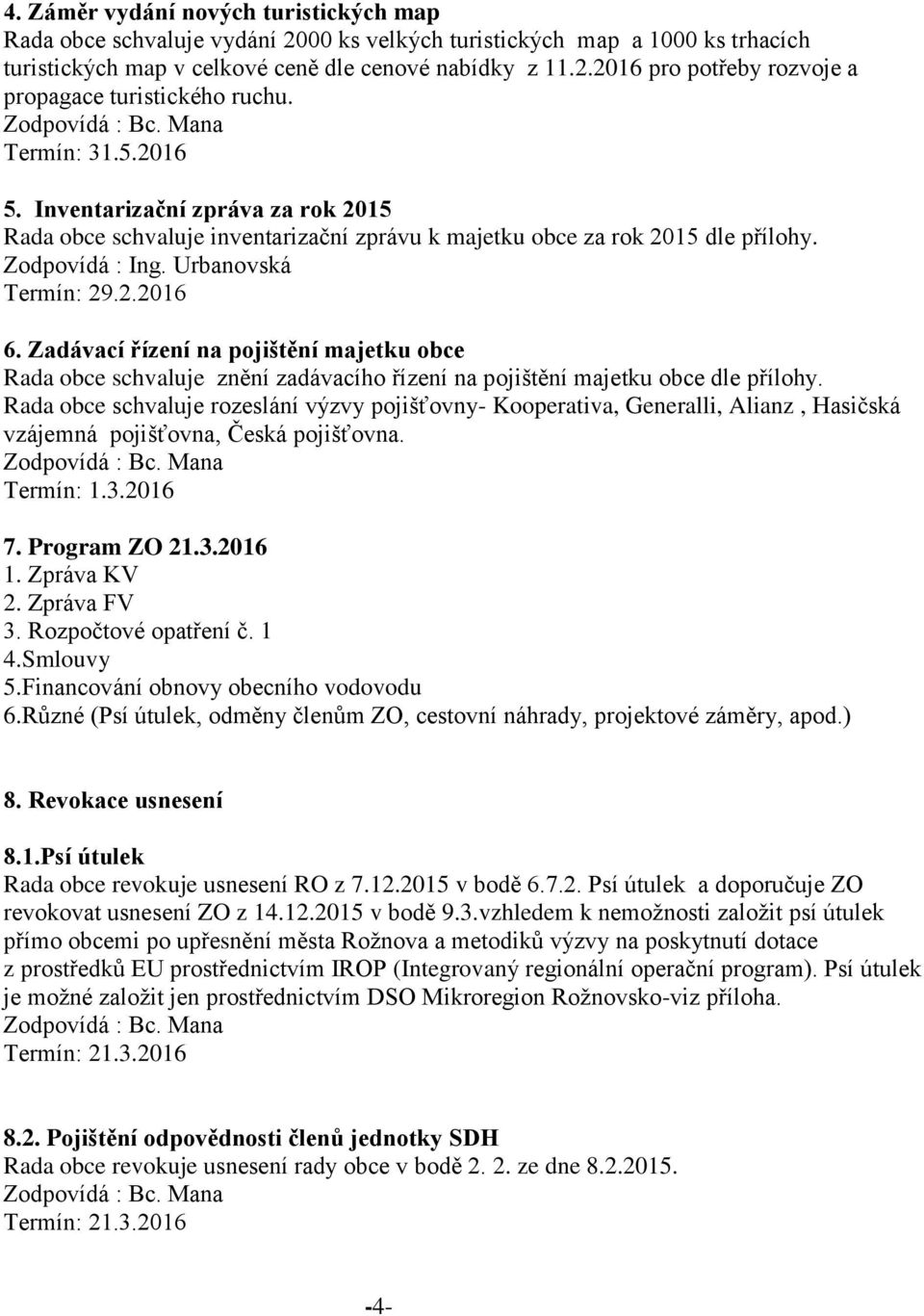 4. Záměr vydání nových turistických map
Rada obce schvaluje vydání 2000 ks velkých turistických map a 1000 ks trhacích turistických map v celkové ceně dle cenové nabídky z 11.2.2016 pro potřeby rozvoje a propagace turistického ruchu.
Zodpovídá : Bc. Mana
Termín: 31.5.2016

5. Inventarizační zpráva za rok 2015
Rada obce schvaluje inventarizační zprávu k majetku obce za rok 2015 dle přílohy.
Zodpovídá : Ing. Urbanovská
Termín: 29.2.2016

6. Zadávací řízení na pojištění majetku obce
Rada obce schvaluje znění zadávacího řízení na pojištění majetku obce dle přílohy.
Rada obce schvaluje rozeslání výzvy pojišťovny- Kooperativa, Generalli, Alianz , Hasičská vzájemná pojišťovna, Česká pojišťovna.
Zodpovídá : Bc. Mana
Termín: 1.3.2016

7. Program ZO 21.3.2016
1. Zpráva KV
2. Zpráva FV
3. Rozpočtové opatření č. 1
4.Smlouvy
5.Financování obnovy obecního vodovodu
6.Různé (Psí útulek, odměny členům ZO, cestovní náhrady, projektové záměry, apod.)

8. Revokace usnesení

8.1.Psí útulek
Rada obce revokuje usnesení RO z 7.12.2015 v bodě 6.7.2. Psí útulek a doporučuje ZO revokovat usnesení ZO z 14.12.2015 v bodě 9.3.vzhledem k nemožnosti založit psí útulek přímo obcemi po upřesnění města Rožnova a metodiků výzvy na poskytnutí dotace z prostředků EU prostřednictvím IROP (Integrovaný regionální operační program). Psí útulek je možné založit jen prostřednictvím DSO Mikroregion Rožnovsko-viz příloha.
Zodpovídá : Bc. Mana
Termín: 21.3.2016

8.2. Pojištění odpovědnosti členů jednotky SDH
Rada obce revokuje usnesení rady obce v bodě 2. 2. ze dne 8.2.2015.
Zodpovídá : Bc. Mana
Termín: 21.3.2016

-4-